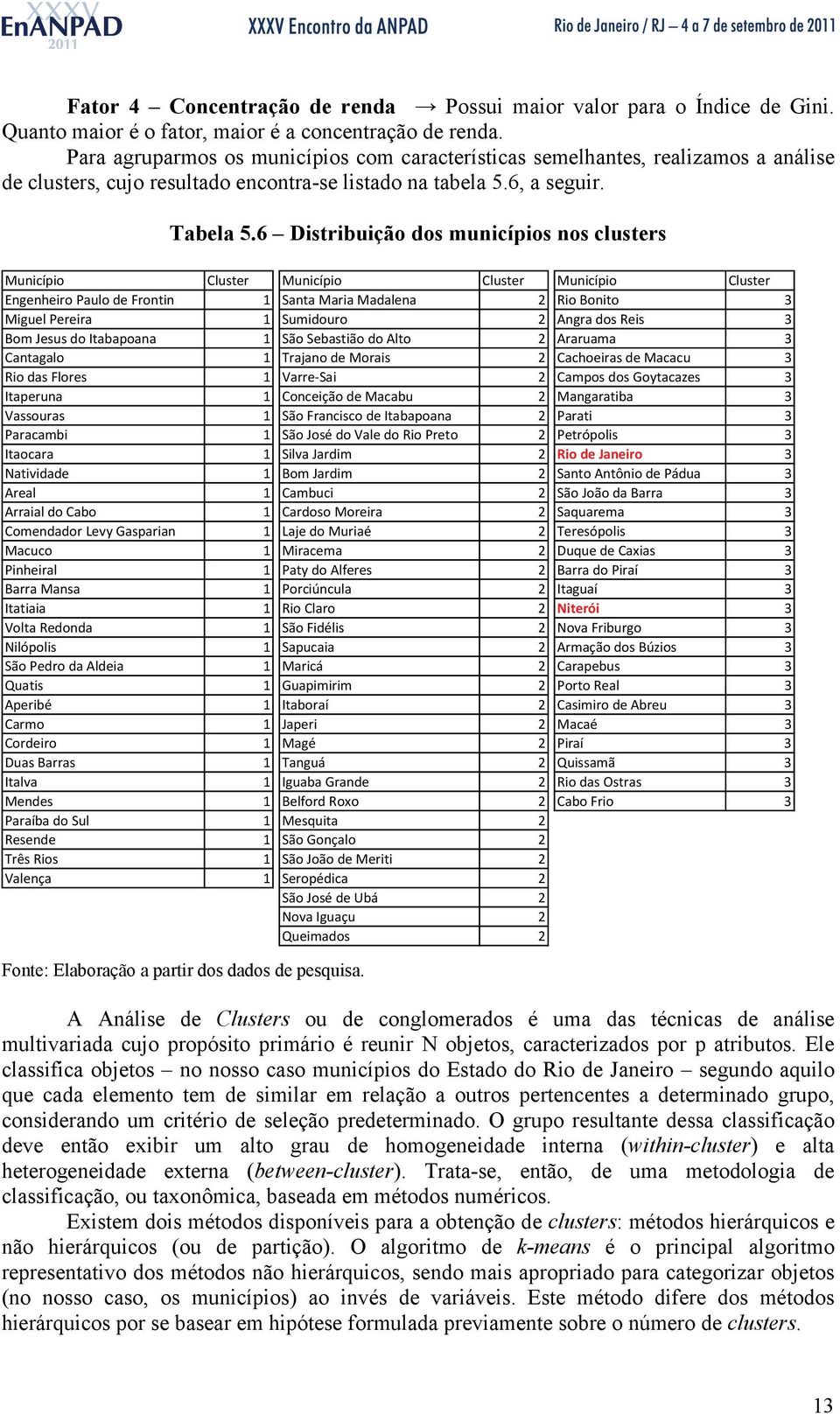 XXXV EnANPAD 2011

XXXV Encontro da ANPAD

Rio de Janeiro / RJ – 4 a 7 de setembro de 2011

Fator 4 – Concentração de renda → Possui maior valor para o Índice de Gini. Quanto maior é o fator, maior é a concentração de renda.

Para agruparmos os municípios com características semelhantes, realizamos a análise de clusters, cujo resultado encontra-se listado na tabela 5.6, a seguir.

Tabela 5.6 – Distribuição dos municípios nos clusters

| Município | Cluster |
|---|---|
| Engenheiro Paulo de Frontin | 1 |
| Miguel Pereira | 1 |
| Bom Jesus do Itabapoana | 1 |
| Cantagalo | 1 |
| Rio das Flores | 1 |
| Itaperuna | 1 |
| Vassouras | 1 |
| Paracambi | 1 |
| Itaocara | 1 |
| Natividade | 1 |
| Areal | 1 |
| Arraial do Cabo | 1 |
| Comendador Levy Gasparian | 1 |
| Macuco | 1 |
| Pinheiral | 1 |
| Barra Mansa | 1 |
| Itatiaia | 1 |
| Volta Redonda | 1 |
| Nilópolis | 1 |
| São Pedro da Aldeia | 1 |
| Quatis | 1 |
| Aperibé | 1 |
| Carmo | 1 |
| Cordeiro | 1 |
| Duas Barras | 1 |
| Italva | 1 |
| Mendes | 1 |
| Paraíba do Sul | 1 |
| Resende | 1 |
| Três Rios | 1 |
| Valença | 1 |

| Município | Cluster |
|---|---|
| Santa Maria Madalena | 2 |
| Sumidouro | 2 |
| São Sebastião do Alto | 2 |
| Trajano de Morais | 2 |
| Varre-Sai | 2 |
| Conceição de Macabu | 2 |
| São Francisco de Itabapoana | 2 |
| São José do Vale do Rio Preto | 2 |
| Silva Jardim | 2 |
| Bom Jardim | 2 |
| Cambuci | 2 |
| Cardoso Moreira | 2 |
| Laje do Muriaé | 2 |
| Miracema | 2 |
| Paty do Alferes | 2 |
| Porciúncula | 2 |
| Rio Claro | 2 |
| São Fidélis | 2 |
| Sapucaia | 2 |
| Maricá | 2 |
| Guapimirim | 2 |
| Itaboraí | 2 |
| Japeri | 2 |
| Magé | 2 |
| Tanguá | 2 |
| Iguaba Grande | 2 |
| Belford Roxo | 2 |
| Mesquita | 2 |
| São Gonçalo | 2 |
| São João de Meriti | 2 |
| Seropédica | 2 |
| São José de Ubá | 2 |
| Nova Iguaçu | 2 |
| Queimados | 2 |

| Município | Cluster |
|---|---|
| Rio Bonito | 3 |
| Angra dos Reis | 3 |
| Araruama | 3 |
| Cachoeiras de Macacu | 3 |
| Campos dos Goytacazes | 3 |
| Mangaratiba | 3 |
| Parati | 3 |
| Petrópolis | 3 |
| Rio de Janeiro | 3 |
| Santo Antônio de Pádua | 3 |
| São João da Barra | 3 |
| Saquarema | 3 |
| Teresópolis | 3 |
| Duque de Caxias | 3 |
| Barra do Piraí | 3 |
| Itaguaí | 3 |
| Niterói | 3 |
| Nova Friburgo | 3 |
| Armação dos Búzios | 3 |
| Carapebus | 3 |
| Porto Real | 3 |
| Casimiro de Abreu | 3 |
| Macaé | 3 |
| Piraí | 3 |
| Quissamã | 3 |
| Rio das Ostras | 3 |
| Cabo Frio | 3 |

Fonte: Elaboração a partir dos dados de pesquisa.

A Análise de Clusters ou de conglomerados é uma das técnicas de análise multivariada cujo propósito primário é reunir N objetos, caracterizados por p atributos. Ele classifica objetos – no nosso caso municípios do Estado do Rio de Janeiro – segundo aquilo que cada elemento tem de similar em relação a outros pertencentes a determinado grupo, considerando um critério de seleção predeterminado. O grupo resultante dessa classificação deve então exibir um alto grau de homogeneidade interna (within-cluster) e alta heterogeneidade externa (between-cluster). Trata-se, então, de uma metodologia de classificação, ou taxonômica, baseada em métodos numéricos.

Existem dois métodos disponíveis para a obtenção de clusters: métodos hierárquicos e não hierárquicos (ou de partição). O algoritmo de k-means é o principal algoritmo representativo dos métodos não hierárquicos, sendo mais apropriado para categorizar objetos (no nosso caso, os municípios) ao invés de variáveis. Este método difere dos métodos hierárquicos por se basear em hipótese formulada previamente sobre o número de clusters.

13